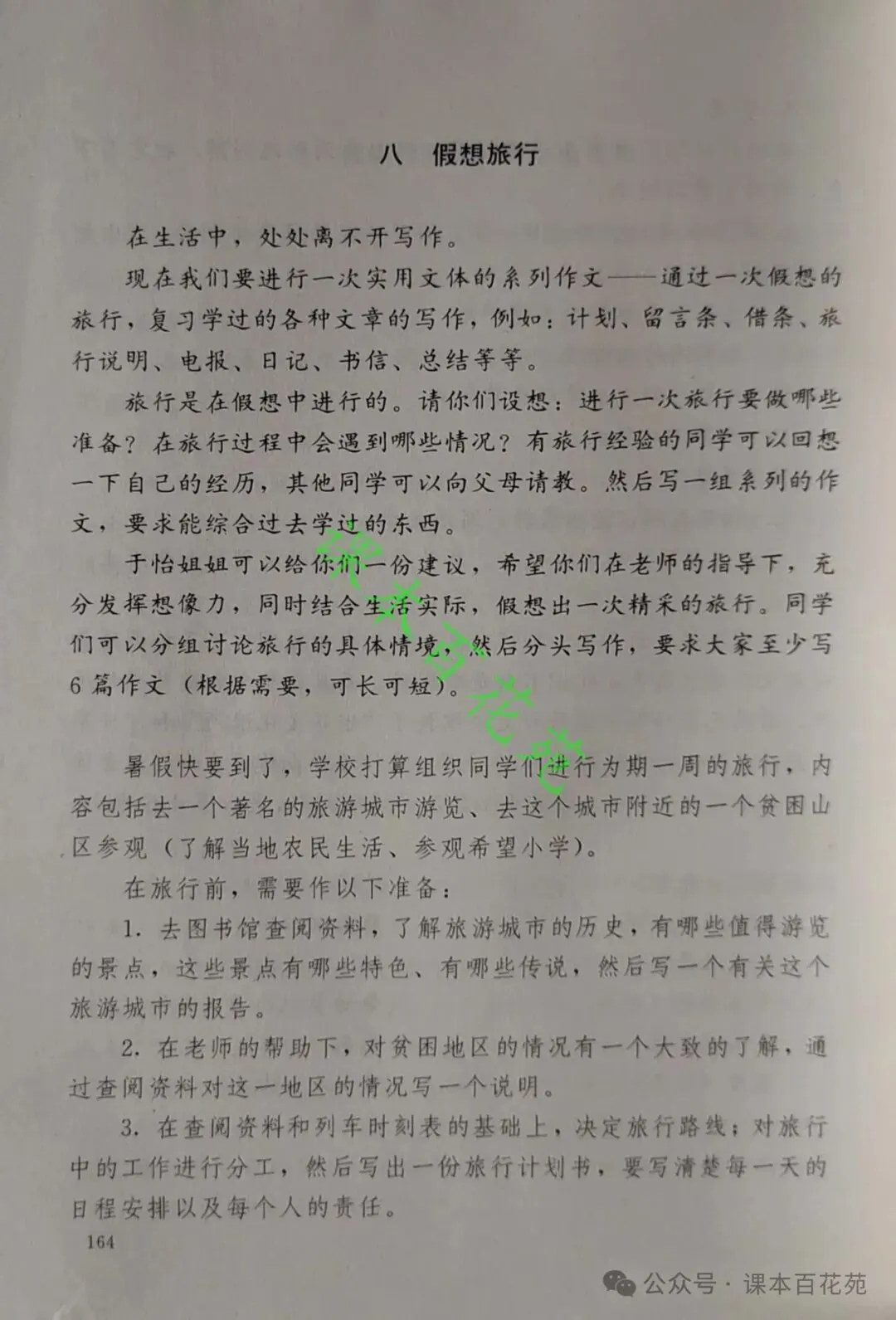 八 假想旅行

在生活中，处处离不开写作。

现在我们要进行一次实用文体的系列作文——通过一次假想的旅行，复习学过的各种文章的写作，例如：计划、留言条、借条、旅行说明、电报、日记、书信、总结等等。

旅行是在假想中进行的。请你们设想：进行一次旅行要做哪些准备？在旅行过程中会遇到哪些情况？有旅行经验的同学可以回想一下自己的经历，其他同学可以向父母请教。然后写一组系列的作文，要求能综合过去学过的东西。

于怡姐姐可以给你们一份建议，希望你们在老师的指导下，充分发挥想像力，同时结合生活实际，假想出一次精采的旅行。同学们可以分组讨论旅行的具体情境，然后分头写作，要求大家至少写6篇作文（根据需要，可长可短）。

课本百花苑

暑假快要到了，学校打算组织同学们进行为期一周的旅行，内容包括去一个著名的旅游城市游览、去这个城市附近的一个贫困山区参观（了解当地农民生活、参观希望小学）。

在旅行前，需要作以下准备：

1. 去图书馆查阅资料，了解旅游城市的历史，有哪些值得游览的景点，这些景点有哪些特色、有哪些传说，然后写一个有关这个旅游城市的报告。

2. 在老师的帮助下，对贫困地区的情况有一个大致的了解，通过查阅资料对这一地区的情况写一个说明。

3. 在查阅资料和列车时刻表的基础上，决定旅行路线；对旅行中的工作进行分工，然后写出一份旅行计划书，要写清楚每一天的日程安排以及每个人的责任。

164

公众号 · 课本百花苑